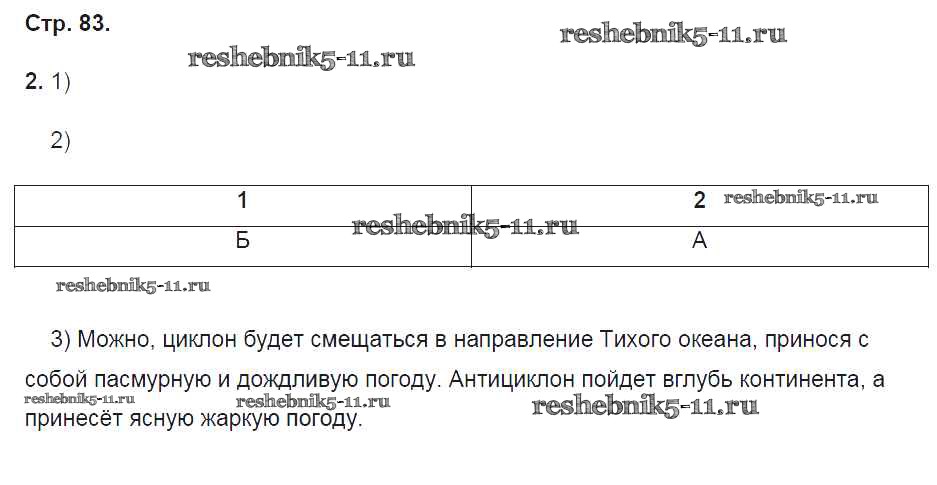 Стр. 83.

2. 1)

2)

| 1 | 2 |
|---|---|
| Б | А |

3) Можно, циклон будет смещаться в направление Тихого океана, принося с собой пасмурную и дождливую погоду. Антициклон пойдет вглубь континента, а принесёт ясную жаркую погоду.

reshebnik5-11.ru